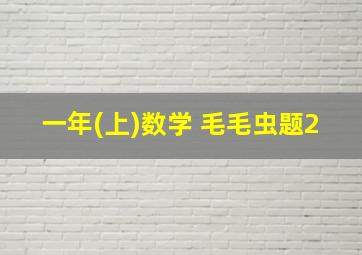 一年(上)数学 毛毛虫题2